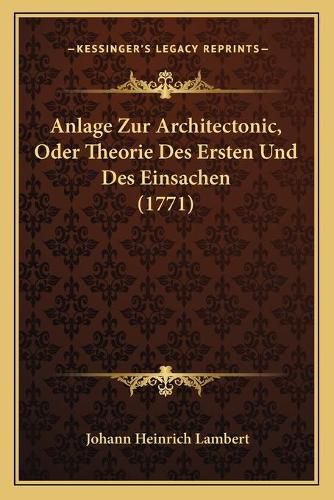 —KESSINGER'S LEGACY REPRINTS—

Anlage Zur Architectonic, Oder Theorie Des Ersten Und Des Einsachen (1771)

Johann Heinrich Lambert